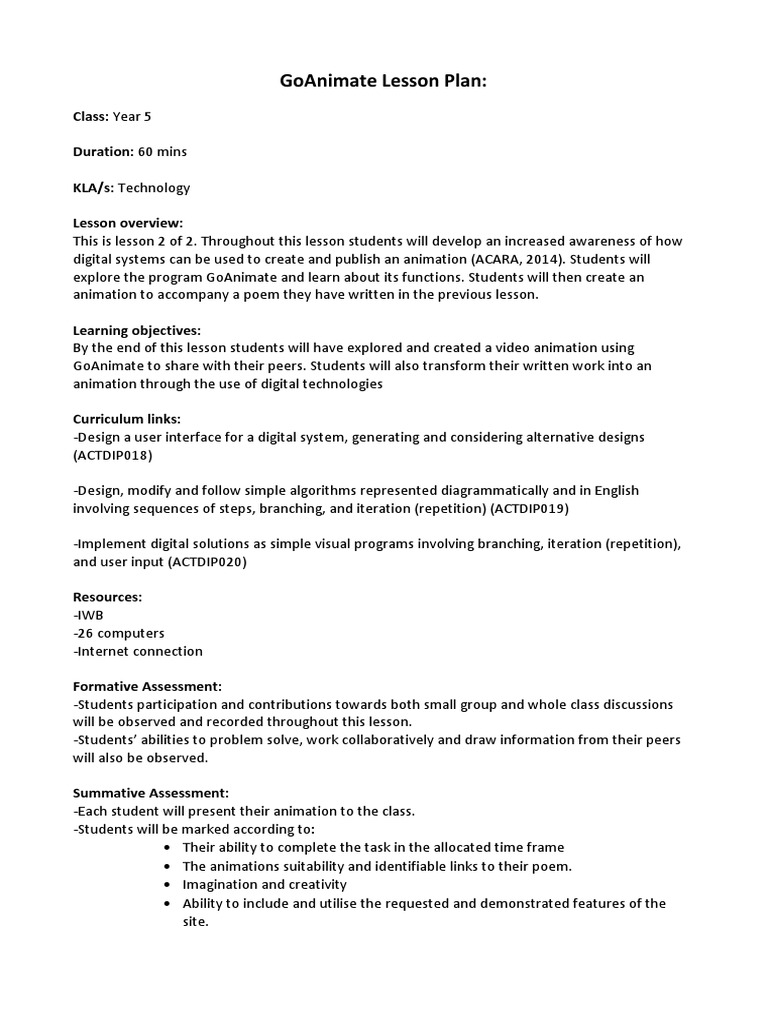 GoAnimate Lesson Plan:

Class: Year 5

Duration: 60 mins

KLA/s: Technology

Lesson overview:
This is lesson 2 of 2. Throughout this lesson students will develop an increased awareness of how digital systems can be used to create and publish an animation (ACARA, 2014). Students will explore the program GoAnimate and learn about its functions. Students will then create an animation to accompany a poem they have written in the previous lesson.

Learning objectives:
By the end of this lesson students will have explored and created a video animation using GoAnimate to share with their peers. Students will also transform their written work into an animation through the use of digital technologies

Curriculum links:
-Design a user interface for a digital system, generating and considering alternative designs (ACTDIP018)

-Design, modify and follow simple algorithms represented diagrammatically and in English involving sequences of steps, branching, and iteration (repetition) (ACTDIP019)

-Implement digital solutions as simple visual programs involving branching, iteration (repetition), and user input (ACTDIP020)

Resources:
-IWB
-26 computers
-Internet connection

Formative Assessment:
-Students participation and contributions towards both small group and whole class discussions will be observed and recorded throughout this lesson.
-Students' abilities to problem solve, work collaboratively and draw information from their peers will also be observed.

Summative Assessment:
-Each student will present their animation to the class.
-Students will be marked according to:
• Their ability to complete the task in the allocated time frame
• The animations suitability and identifiable links to their poem.
• Imagination and creativity
• Ability to include and utilise the requested and demonstrated features of the site.